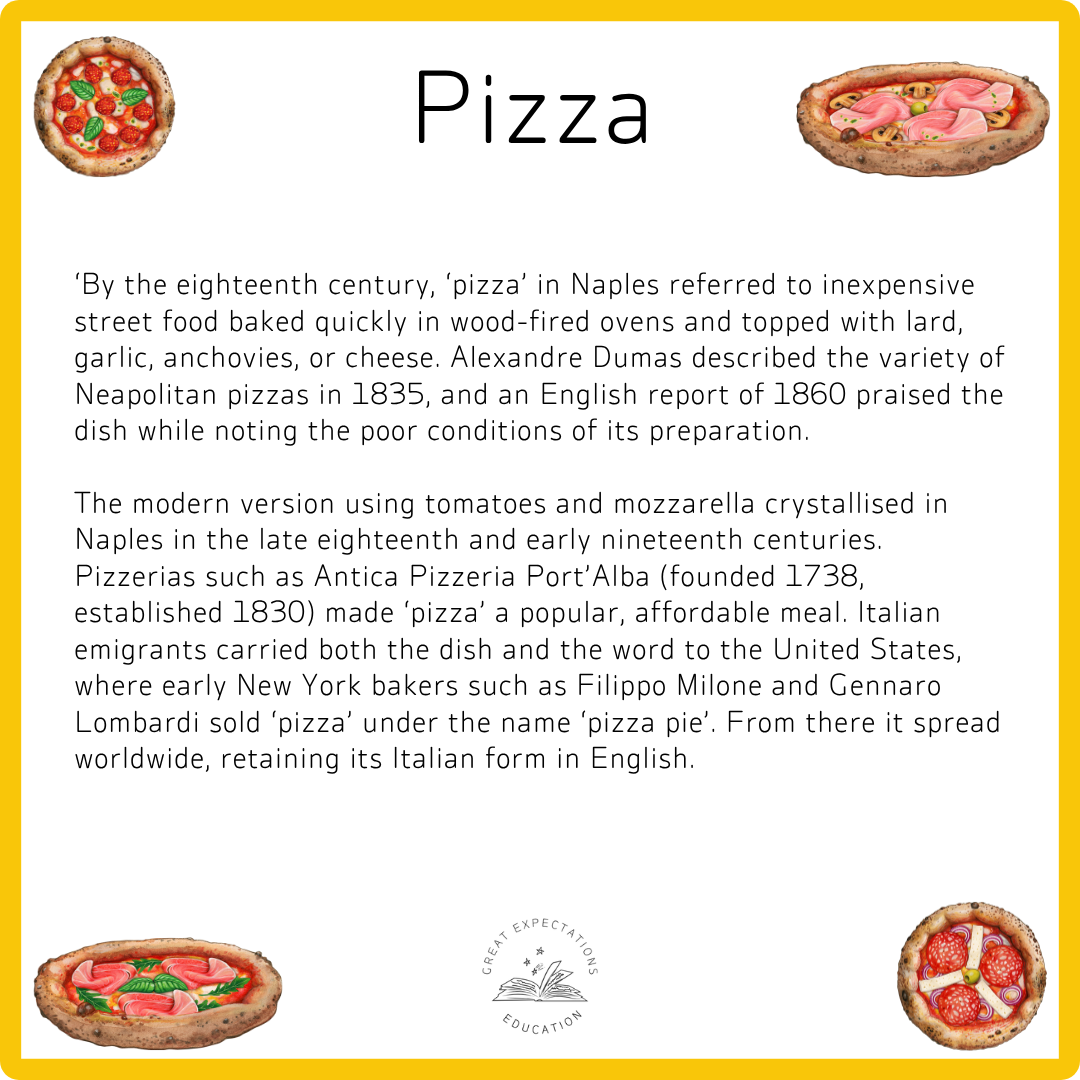 Pizza

‘By the eighteenth century, ‘pizza’ in Naples referred to inexpensive street food baked quickly in wood-fired ovens and topped with lard, garlic, anchovies, or cheese. Alexandre Dumas described the variety of Neapolitan pizzas in 1835, and an English report of 1860 praised the dish while noting the poor conditions of its preparation.

The modern version using tomatoes and mozzarella crystallised in Naples in the late eighteenth and early nineteenth centuries. Pizzerias such as Antica Pizzeria Port’Alba (founded 1738, established 1830) made ‘pizza’ a popular, affordable meal. Italian emigrants carried both the dish and the word to the United States, where early New York bakers such as Filippo Milone and Gennaro Lombardi sold ‘pizza’ under the name ‘pizza pie’. From there it spread worldwide, retaining its Italian form in English.

GREAT EXPECTATIONS
EDUCATION